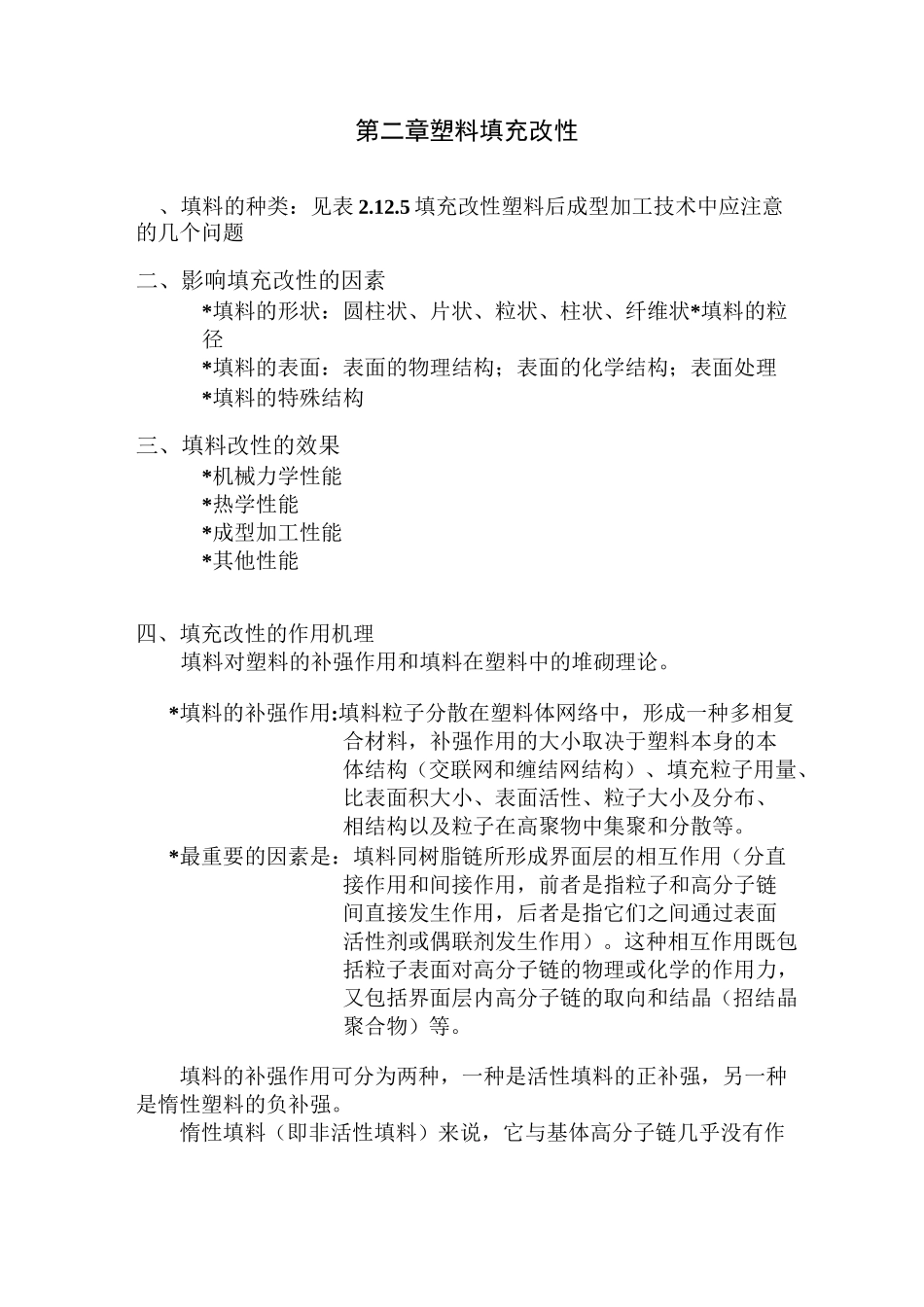 第二章塑料填充改性

、填料的种类：见表 2.12.5 填充改性塑料后成型加工技术中应注意的几个问题

二、影响填充改性的因素
*填料的形状：圆柱状、片状、粒状、柱状、纤维状*填料的粒径
*填料的表面：表面的物理结构；表面的化学结构；表面处理
*填料的特殊结构

三、填料改性的效果
*机械力学性能
*热学性能
*成型加工性能
*其他性能

四、填充改性的作用机理
填料对塑料的补强作用和填料在塑料中的堆砌理论。

*填料的补强作用:填料粒子分散在塑料体网络中，形成一种多相复合材料，补强作用的大小取决于塑料本身的本体结构（交联网和缠结网结构）、填充粒子用量、比表面积大小、表面活性、粒子大小及分布、相结构以及粒子在高聚物中集聚和分散等。
*最重要的因素是：填料同树脂链所形成界面层的相互作用（分直接作用和间接作用，前者是指粒子和高分子链间直接发生作用，后者是指它们之间通过表面活性剂或偶联剂发生作用）。这种相互作用既包括粒子表面对高分子链的物理或化学的作用力，又包括界面层内高分子链的取向和结晶（招结晶聚合物）等。

填料的补强作用可分为两种，一种是活性填料的正补强，另一种是惰性塑料的负补强。
惰性填料（即非活性填料）来说，它与基体高分子链几乎没有作